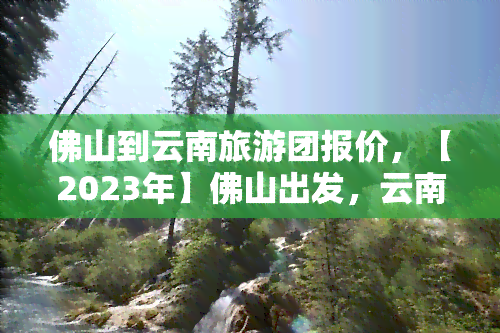 佛山到云南旅游团报价，【2023年】佛山出发，云南